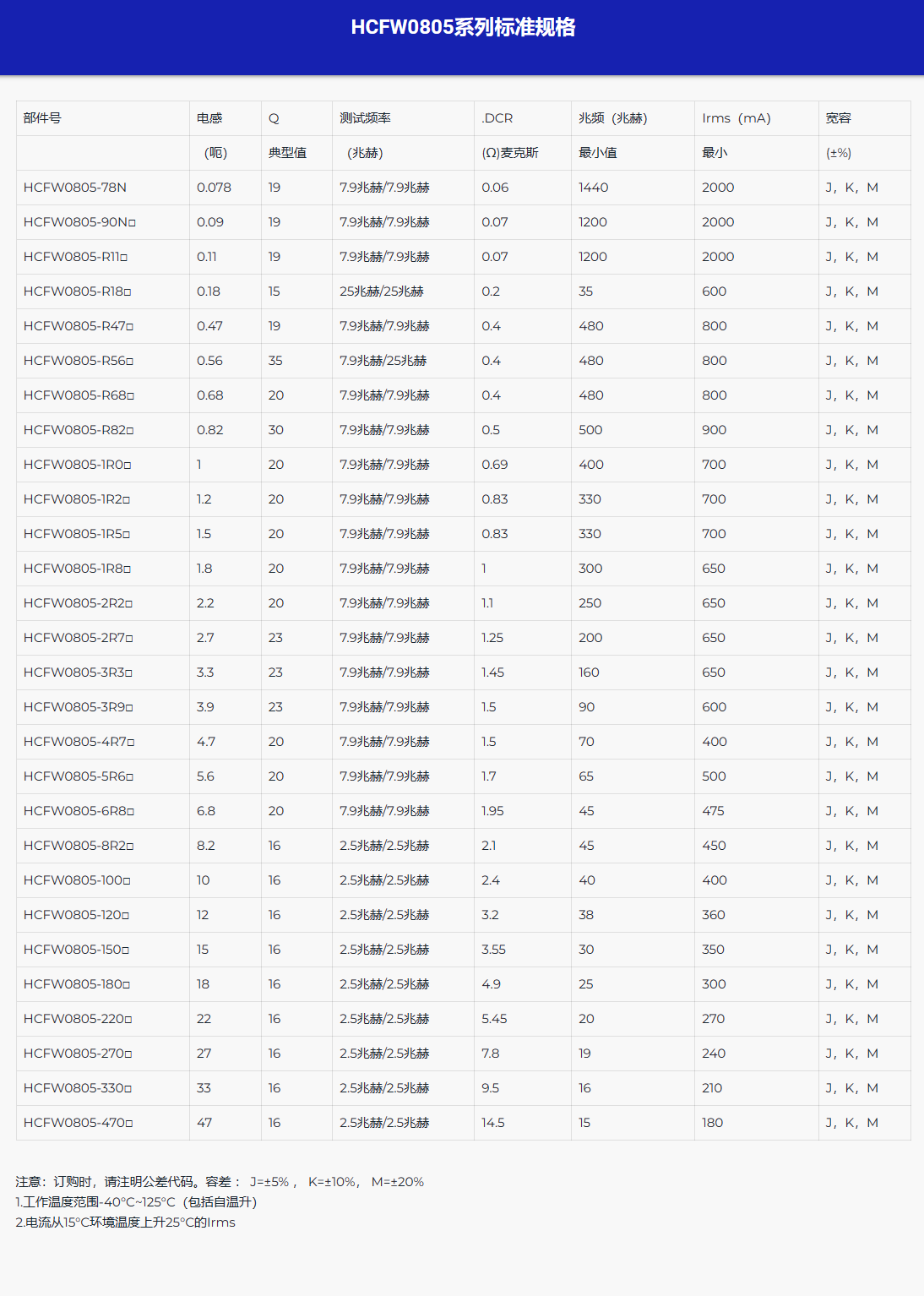 HCFW0805系列标准规格

| 部件号 | 电感 | Q | 测试频率 | .DCR | 兆频（兆赫） | Irms（mA） | 宽容 |
|---|---|---|---|---|---|---|---|
| | (呃) | 典型值 | (兆赫) | (Ω)麦克斯 | 最小值 | 最小 | (±%) |
| HCFW0805-78N | 0.078 | 19 | 7.9兆赫/7.9兆赫 | 0.06 | 1440 | 2000 | J，K，M |
| HCFW0805-90N□ | 0.09 | 19 | 7.9兆赫/7.9兆赫 | 0.07 | 1200 | 2000 | J，K，M |
| HCFW0805-R11□ | 0.11 | 19 | 7.9兆赫/7.9兆赫 | 0.07 | 1200 | 2000 | J，K，M |
| HCFW0805-R18□ | 0.18 | 15 | 25兆赫/25兆赫 | 0.2 | 35 | 600 | J，K，M |
| HCFW0805-R47□ | 0.47 | 19 | 7.9兆赫/7.9兆赫 | 0.4 | 480 | 800 | J，K，M |
| HCFW0805-R56□ | 0.56 | 35 | 7.9兆赫/25兆赫 | 0.4 | 480 | 800 | J，K，M |
| HCFW0805-R68□ | 0.68 | 20 | 7.9兆赫/7.9兆赫 | 0.4 | 480 | 800 | J，K，M |
| HCFW0805-R82□ | 0.82 | 30 | 7.9兆赫/7.9兆赫 | 0.5 | 500 | 900 | J，K，M |
| HCFW0805-1R0□ | 1 | 20 | 7.9兆赫/7.9兆赫 | 0.69 | 400 | 700 | J，K，M |
| HCFW0805-1R2□ | 1.2 | 20 | 7.9兆赫/7.9兆赫 | 0.83 | 330 | 700 | J，K，M |
| HCFW0805-1R5□ | 1.5 | 20 | 7.9兆赫/7.9兆赫 | 0.83 | 330 | 700 | J，K，M |
| HCFW0805-1R8□ | 1.8 | 20 | 7.9兆赫/7.9兆赫 | 1 | 300 | 650 | J，K，M |
| HCFW0805-2R2□ | 2.2 | 20 | 7.9兆赫/7.9兆赫 | 1.1 | 250 | 650 | J，K，M |
| HCFW0805-2R7□ | 2.7 | 23 | 7.9兆赫/7.9兆赫 | 1.25 | 200 | 650 | J，K，M |
| HCFW0805-3R3□ | 3.3 | 23 | 7.9兆赫/7.9兆赫 | 1.45 | 160 | 650 | J，K，M |
| HCFW0805-3R9□ | 3.9 | 23 | 7.9兆赫/7.9兆赫 | 1.5 | 90 | 600 | J，K，M |
| HCFW0805-4R7□ | 4.7 | 20 | 7.9兆赫/7.9兆赫 | 1.5 | 70 | 400 | J，K，M |
| HCFW0805-5R6□ | 5.6 | 20 | 7.9兆赫/7.9兆赫 | 1.7 | 65 | 500 | J，K，M |
| HCFW0805-6R8□ | 6.8 | 20 | 7.9兆赫/7.9兆赫 | 1.95 | 45 | 475 | J，K，M |
| HCFW0805-8R2□ | 8.2 | 16 | 2.5兆赫/2.5兆赫 | 2.1 | 45 | 450 | J，K，M |
| HCFW0805-100□ | 10 | 16 | 2.5兆赫/2.5兆赫 | 2.4 | 40 | 400 | J，K，M |
| HCFW0805-120□ | 12 | 16 | 2.5兆赫/2.5兆赫 | 3.2 | 38 | 360 | J，K，M |
| HCFW0805-150□ | 15 | 16 | 2.5兆赫/2.5兆赫 | 3.55 | 30 | 350 | J，K，M |
| HCFW0805-180□ | 18 | 16 | 2.5兆赫/2.5兆赫 | 4.9 | 25 | 300 | J，K，M |
| HCFW0805-220□ | 22 | 16 | 2.5兆赫/2.5兆赫 | 5.45 | 20 | 270 | J，K，M |
| HCFW0805-270□ | 27 | 16 | 2.5兆赫/2.5兆赫 | 7.8 | 19 | 240 | J，K，M |
| HCFW0805-330□ | 33 | 16 | 2.5兆赫/2.5兆赫 | 9.5 | 16 | 210 | J，K，M |
| HCFW0805-470□ | 47 | 16 | 2.5兆赫/2.5兆赫 | 14.5 | 15 | 180 | J，K，M |

注意：订购时，请注明公差代码。容差： J=±5%， K=±10%， M=±20%
1.工作温度范围-40°C~125°C（包括自温升）
2.电流从15°C环境温度上升25°C的Irms